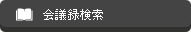 会議録検索